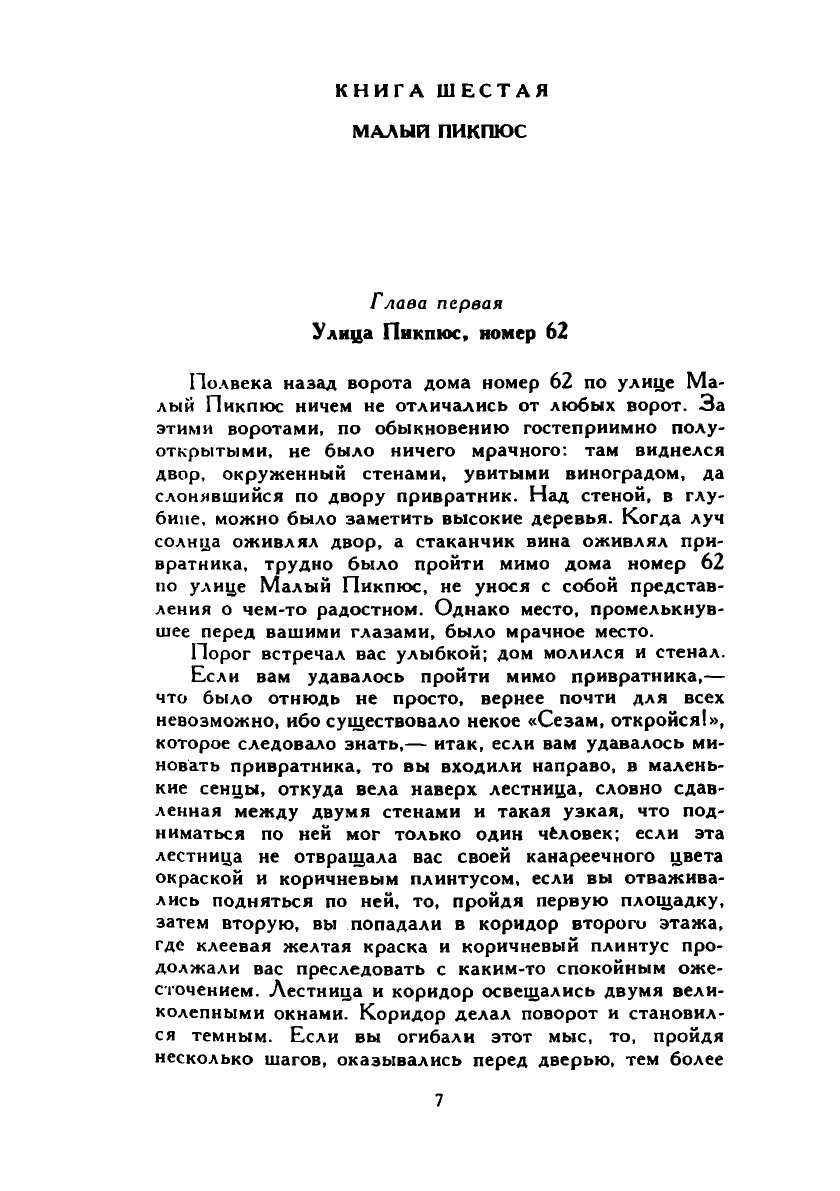 КНИГА ШЕСТАЯ

МАЛЫЙ ПИКПЮС

Глава первая

Улица Пикпюс, номер 62

Полвека назад ворота дома номер 62 по улице Малый Пикпюс ничем не отличались от любых ворот. За этими воротами, по обыкновению гостеприимно полуоткрытыми, не было ничего мрачного: там виднелся двор, окруженный стенами, увитыми виноградом, да слонявшийся по двору привратник. Над стеной, в глубине, можно было заметить высокие деревья. Когда луч солнца оживлял двор, а стаканчик вина оживлял привратника, трудно было пройти мимо дома номер 62 по улице Малый Пикпюс, не унося с собой представления о чем-то радостном. Однако место, промелькнувшее перед вашими глазами, было мрачное место.

Порог встречал вас улыбкой; дом молился и стенал.

Если вам удавалось пройти мимо привратника,— что было отнюдь не просто, вернее почти для всех невозможно, ибо существовало некое «Сезам, откройся!», которое следовало знать,— итак, если вам удавалось миновать привратника, то вы входили направо, в маленькие сенцы, откуда вела наверх лестница, словно сдавленная между двумя стенами и такая узкая, что подниматься по ней мог только один человек; если эта лестница не отвращала вас своей канареечного цвета окраской и коричневым плинтусом, если вы отваживались подняться по ней, то, пройдя первую площадку, затем вторую, вы попадали в коридор второго этажа, где клеевая желтая краска и коричневый плинтус продолжали вас преследовать с каким-то спокойным ожесточением. Лестница и коридор освещались двумя великолепными окнами. Коридор делал поворот и становился темным. Если вы огибали этот мыс, то, пройдя несколько шагов, оказывались перед дверью, тем более

7